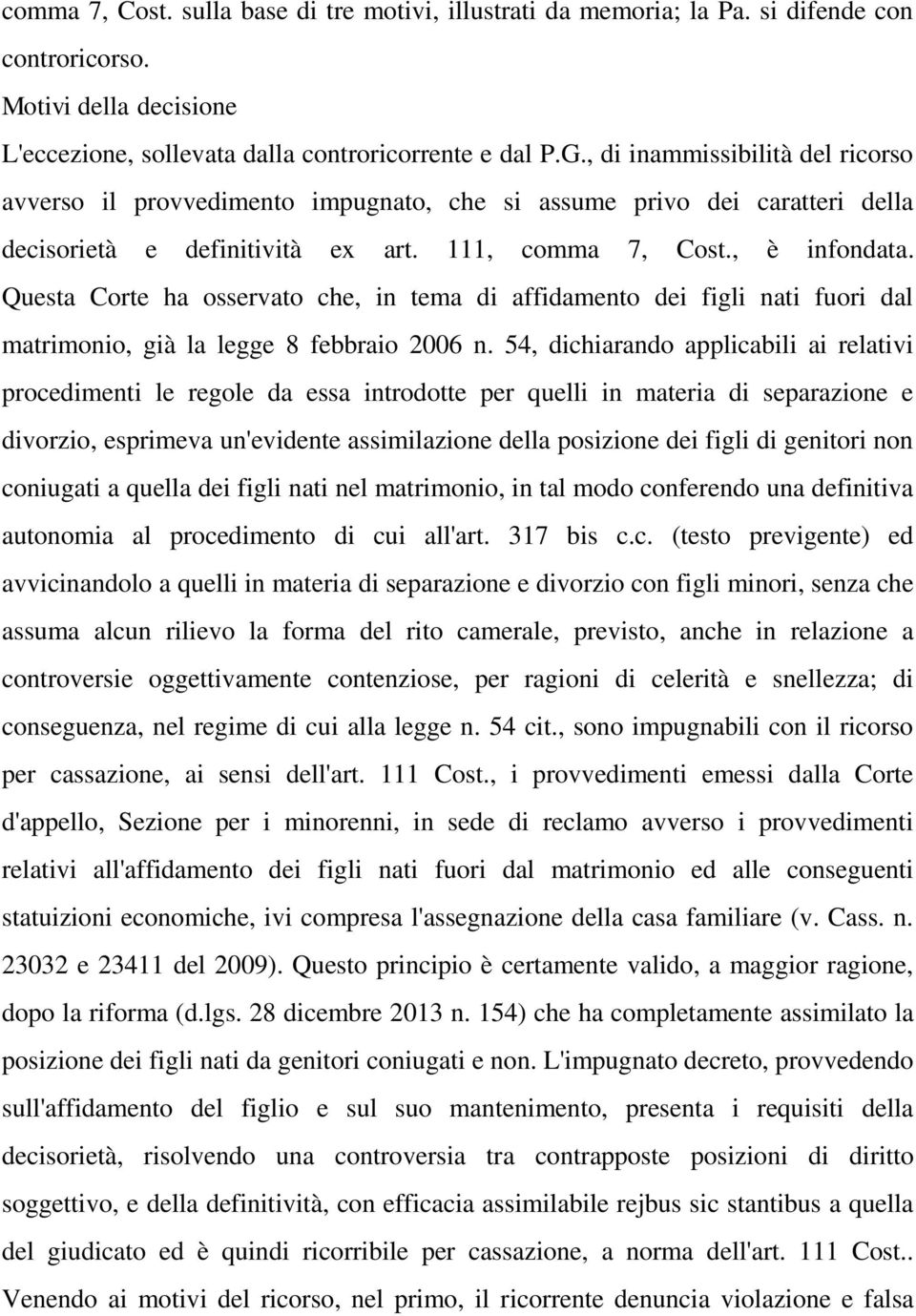 comma 7, Cost. sulla base di tre motivi, illustrati da memoria; la Pa. si difende con controricorso.
Motivi della decisione
L'eccezione, sollevata dalla controricorrente e dal P.G., di inammissibilità del ricorso avverso il provvedimento impugnato, che si assume privo dei caratteri della decisorietà e definitività ex art. 111, comma 7, Cost., è infondata. Questa Corte ha osservato che, in tema di affidamento dei figli nati fuori dal matrimonio, già la legge 8 febbraio 2006 n. 54, dichiarando applicabili ai relativi procedimenti le regole da essa introdotte per quelli in materia di separazione e divorzio, esprimeva un'evidente assimilazione della posizione dei figli di genitori non coniugati a quella dei figli nati nel matrimonio, in tal modo conferendo una definitiva autonomia al procedimento di cui all'art. 317 bis c.c. (testo previgente) ed avvicinandolo a quelli in materia di separazione e divorzio con figli minori, senza che assuma alcun rilievo la forma del rito camerale, previsto, anche in relazione a controversie oggettivamente contenziose, per ragioni di celerità e snellezza; di conseguenza, nel regime di cui alla legge n. 54 cit., sono impugnabili con il ricorso per cassazione, ai sensi dell'art. 111 Cost., i provvedimenti emessi dalla Corte d'appello, Sezione per i minorenni, in sede di reclamo avverso i provvedimenti relativi all'affidamento dei figli nati fuori dal matrimonio ed alle conseguenti statuizioni economiche, ivi compresa l'assegnazione della casa familiare (v. Cass. n. 23032 e 23411 del 2009). Questo principio è certamente valido, a maggior ragione, dopo la riforma (d.lgs. 28 dicembre 2013 n. 154) che ha completamente assimilato la posizione dei figli nati da genitori coniugati e non. L'impugnato decreto, provvedendo sull'affidamento del figlio e sul suo mantenimento, presenta i requisiti della decisorietà, risolvendo una controversia tra contrapposte posizioni di diritto soggettivo, e della definitività, con efficacia assimilabile rejbus sic stantibus a quella del giudicato ed è quindi ricorribile per cassazione, a norma dell'art. 111 Cost..
Venendo ai motivi del ricorso, nel primo, il ricorrente denuncia violazione e falsa